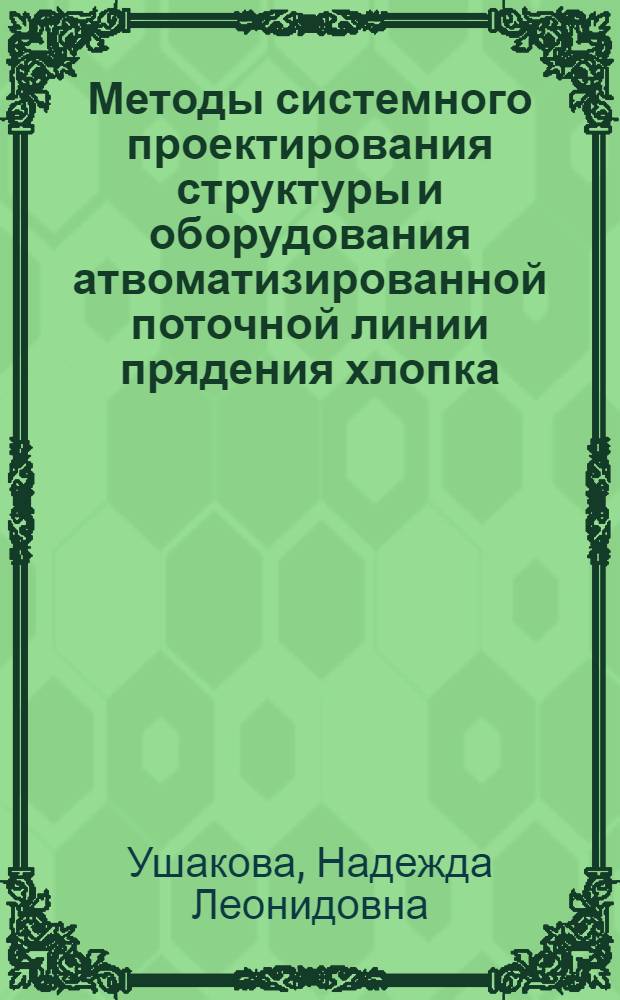 Методы системного проектирования структуры и оборудования атвоматизированной поточной линии прядения хлопка

Ушакова, Надежда Леонидовна